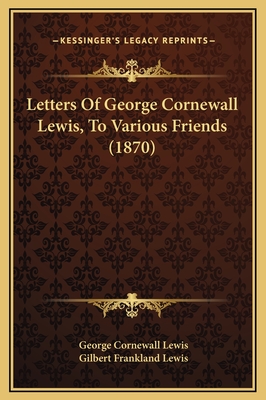 —KESSINGER'S LEGACY REPRINTS—

Letters Of George Cornewall Lewis, To Various Friends (1870)

George Cornewall Lewis
Gilbert Frankland Lewis